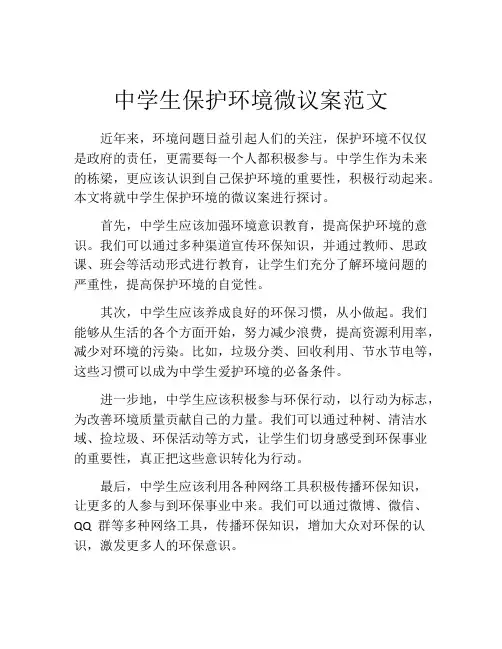 中学生保护环境微议案范文

近年来，环境问题日益引起人们的关注，保护环境不仅仅是政府的责任，更需要每一个人都积极参与。中学生作为未来的栋梁，更应该认识到自己保护环境的重要性，积极行动起来。本文将就中学生保护环境的微议案进行探讨。

首先，中学生应该加强环境意识教育，提高保护环境的意识。我们可以通过多种渠道宣传环保知识，并通过教师、思政课、班会等活动形式进行教育，让学生们充分了解环境问题的严重性，提高保护环境的自觉性。

其次，中学生应该养成良好的环保习惯，从小做起。我们能够从生活的各个方面开始，努力减少浪费，提高资源利用率，减少对环境的污染。比如，垃圾分类、回收利用、节水节电等，这些习惯可以成为中学生爱护环境的必备条件。

进一步地，中学生应该积极参与环保行动，以行动为标志，为改善环境质量贡献自己的力量。我们可以通过种树、清洁水域、捡垃圾、环保活动等方式，让学生们切身感受到环保事业的重要性，真正把这些意识转化为行动。

最后，中学生应该利用各种网络工具积极传播环保知识，让更多的人参与到环保事业中来。我们可以通过微博、微信、QQ 群等多种网络工具，传播环保知识，增加大众对环保的认识，激发更多人的环保意识。